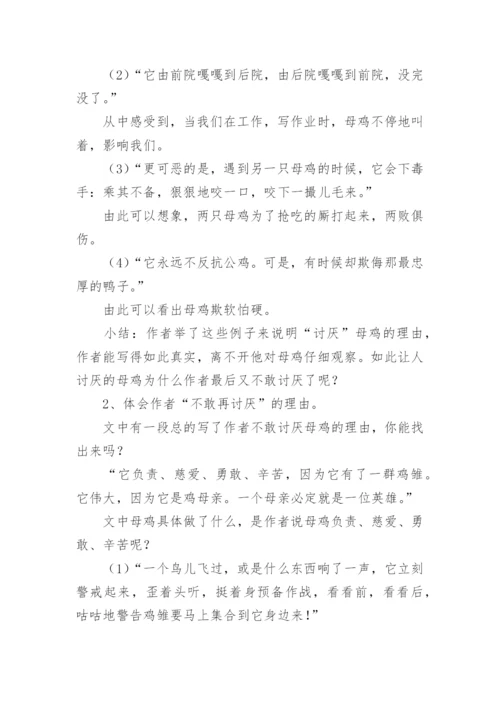 （2）“它由前院嘎嘎到后院，由后院嘎嘎到前院，没完没了。”

从中感受到，当我们在工作，写作业时，母鸡不停地叫着，影响我们。

（3）“更可恶的是，遇到另一只母鸡的时候，它会下毒手：乘其不备，狠狠地咬一口，咬下一撮儿毛来。”

由此可以想象，两只母鸡为了抢吃的厮打起来，两败俱伤。

（4）“它永远不反抗公鸡。可是，有时候却欺侮那最忠厚的鸭子。”

由此可以看出母鸡欺软怕硬。

小结：作者举了这些例子来说明“讨厌”母鸡的理由，作者能写得如此真实，离不开他对母鸡仔细观察。如此让人讨厌的母鸡为什么作者最后又不敢讨厌了呢？

2、体会作者“不敢再讨厌”的理由。

文中有一段总的写了作者不敢讨厌母鸡的理由，你能找出来吗？

“它负责、慈爱、勇敢、辛苦，因为它有了一群鸡雏。它伟大，因为它是鸡母亲。一个母亲必定就是一位英雄。”

文中母鸡具体做了什么，是作者说母鸡负责、慈爱、勇敢、辛苦呢？

（1）“一个鸟儿飞过，或是什么东西响了一声，它立刻警戒起来，歪着头听，挺着身预备作战，看看前，看看后，咕咕地警告鸡雏要马上集合到它身边来！”